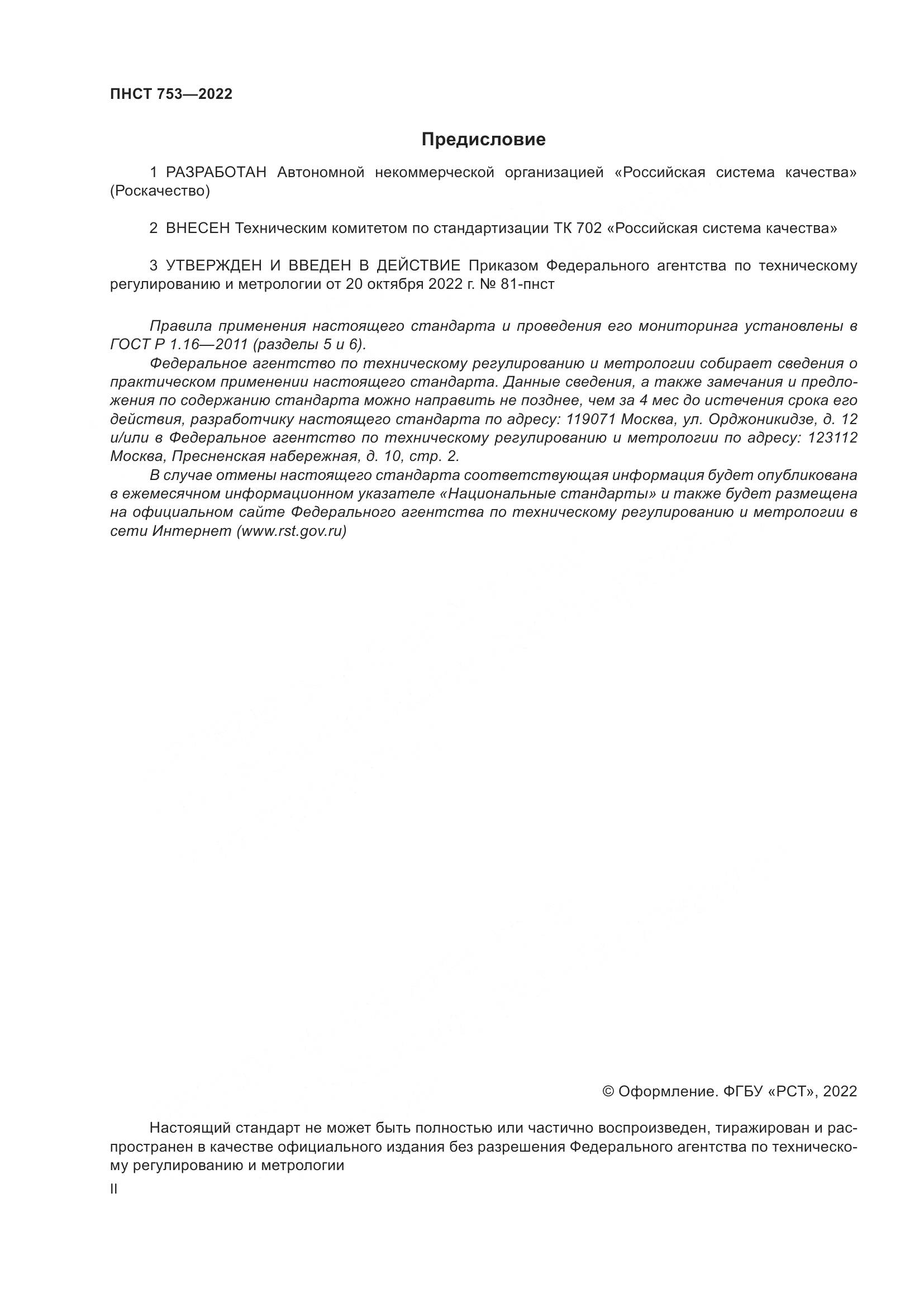 ПНСТ 753—2022

Предисловие

1 РАЗРАБОТАН Автономной некоммерческой организацией «Российская система качества» (Роскачество)

2 ВНЕСЕН Техническим комитетом по стандартизации ТК 702 «Российская система качества»

3 УТВЕРЖДЕН И ВВЕДЕН В ДЕЙСТВИЕ Приказом Федерального агентства по техническому регулированию и метрологии от 20 октября 2022 г. № 81-пнст

Правила применения настоящего стандарта и проведения его мониторинга установлены в ГОСТ Р 1.16—2011 (разделы 5 и 6).

Федеральное агентство по техническому регулированию и метрологии собирает сведения о практическом применении настоящего стандарта. Данные сведения, а также замечания и предложения по содержанию стандарта можно направить не позднее, чем за 4 мес до истечения срока его действия, разработчику настоящего стандарта по адресу: 119071 Москва, ул. Орджоникидзе, д. 12 и/или в Федеральное агентство по техническому регулированию и метрологии по адресу: 123112 Москва, Пресненская набережная, д. 10, стр. 2.

В случае отмены настоящего стандарта соответствующая информация будет опубликована в ежемесячном информационном указателе «Национальные стандарты» и также будет размещена на официальном сайте Федерального агентства по техническому регулированию и метрологии в сети Интернет (www.rst.gov.ru)

© Оформление. ФГБУ «РСТ», 2022

Настоящий стандарт не может быть полностью или частично воспроизведен, тиражирован и распространен в качестве официального издания без разрешения Федерального агентства по техническому регулированию и метрологии

II